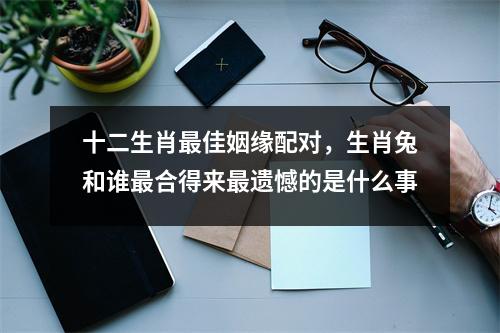 十二生肖最佳姻缘配对，生肖兔和谁最合得来最遗憾的是什么事